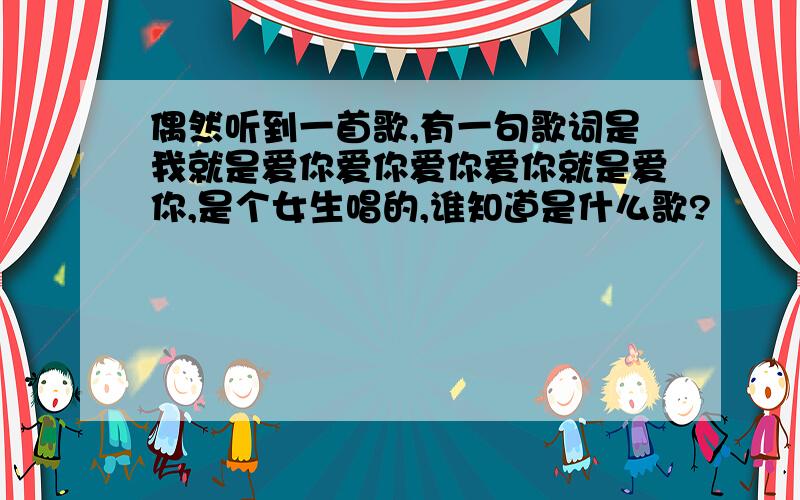 偶然听到一首歌,有一句歌词是我就是爱你爱你爱你爱你就是爱你,是个女生唱的,谁知道是什么歌?